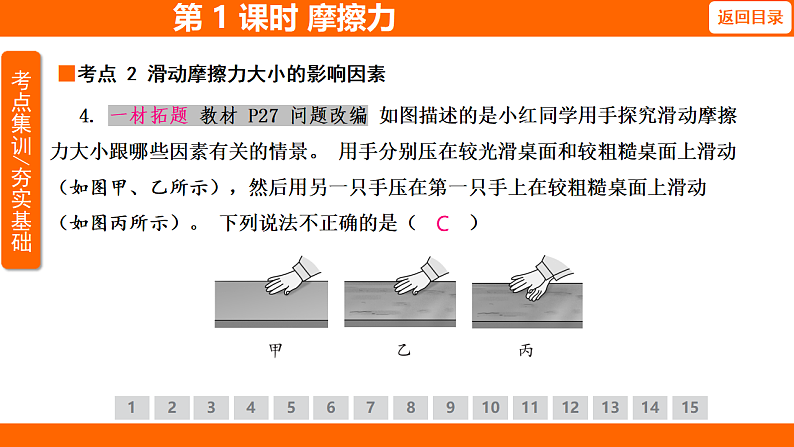 第 1 课时 摩擦力

返回目录

考点集训/夯实基础

■考点 2 滑动摩擦力大小的影响因素

4. 一材拓题 教材 P27 问题改编 如图描述的是小红同学用手探究滑动摩擦力大小跟哪些因素有关的情景。 用手分别压在较光滑桌面和较粗糙桌面上滑动（如图甲、乙所示），然后用另一只手压在第一只手上在较粗糙桌面上滑动（如图丙所示）。 下列说法不正确的是（ C ）

甲 乙 丙

1 2 3 4 5 6 7 8 9 10 11 12 13 14 15